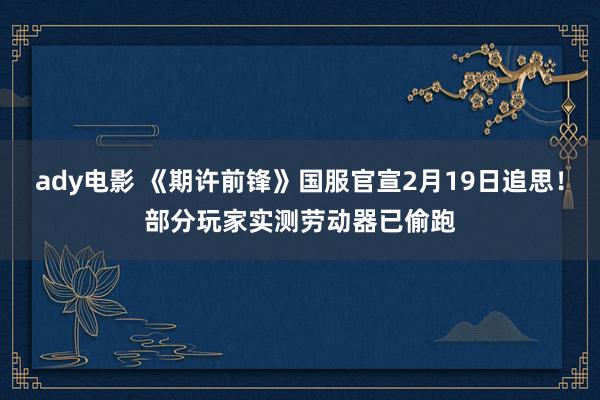 ady电影 《期许前锋》国服官宣2月19日追思！部分玩家实测劳动器已偷跑